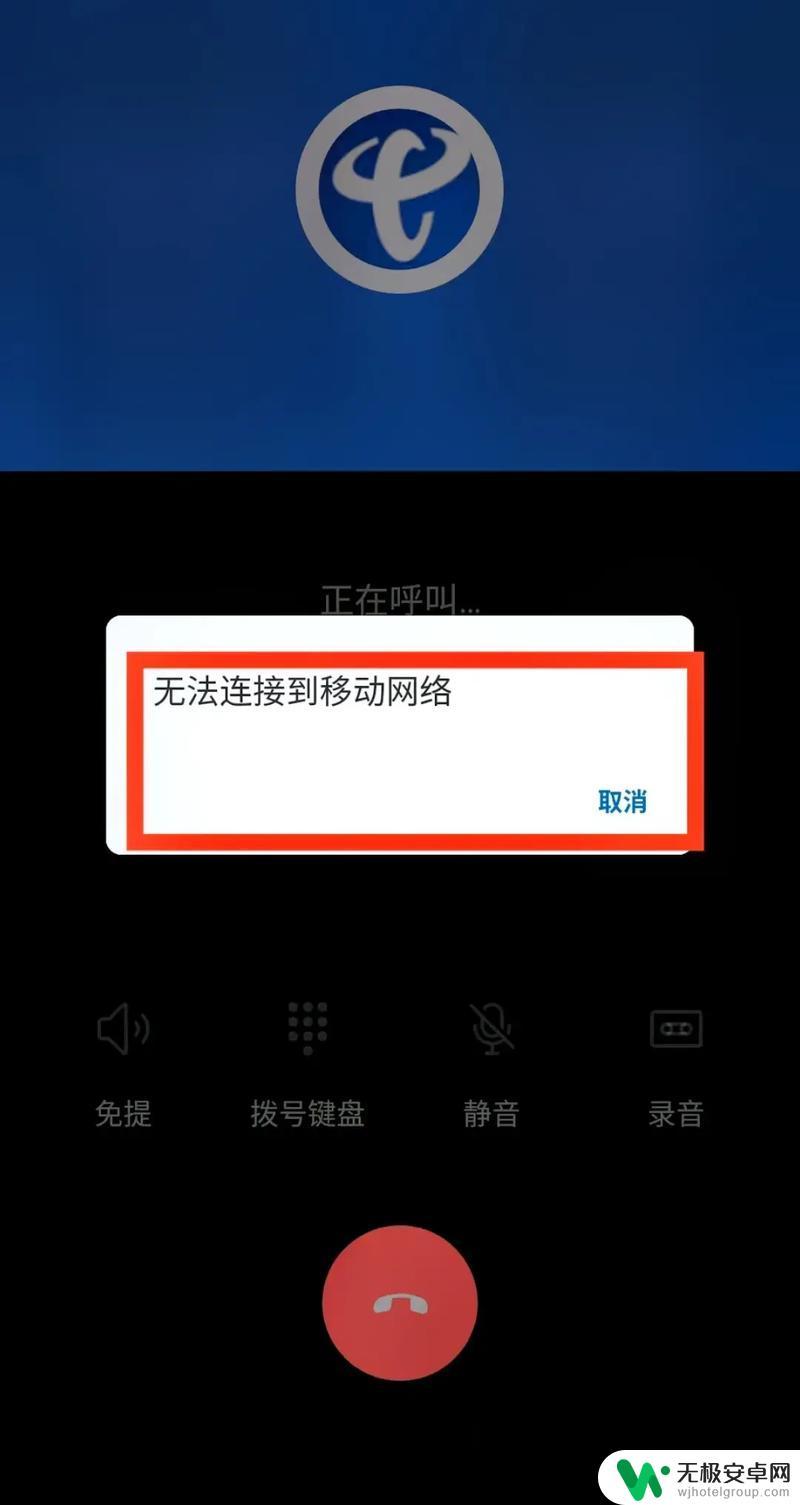 正在呼叫...

无法连接到移动网络

取消

免提 拨号键盘 静音 录音

无极安卓网
wjhotelgroup.com